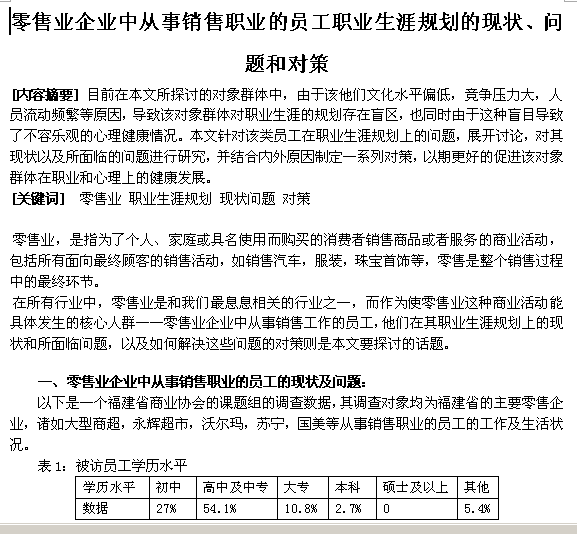 零售业企业中从事销售职业的员工职业生涯规划的现状、问题和对策

[内容摘要] 目前在本文所探讨的对象群体中，由于该他们文化水平偏低，竞争压力大，人员流动频繁等原因，导致该对象群体对职业生涯的规划存在盲区，也同时由于这种盲目导致了不容乐观的心理健康情况。本文针对该类员工在职业生涯规划上的问题，展开讨论，对其现状以及所面临的问题进行研究，并结合内外原因制定一系列对策，以期更好的促进该对象群体在职业和心理上的健康发展。
[关键词] 零售业 职业生涯规划 现状问题 对策

零售业，是指为了个人、家庭或具名使用而购买的消费者销售商品或者服务的商业活动，包括所有面向最终顾客的销售活动，如销售汽车，服装，珠宝首饰等，零售是整个销售过程中的最终环节。
在所有行业中，零售业是和我们最息息相关的行业之一，而作为使零售业这种商业活动能具体发生的核心人群——零售业企业中从事销售工作的员工，他们在其职业生涯规划上的现状和所面临问题，以及如何解决这些问题的对策则是本文要探讨的话题。

一、零售业企业中从事销售职业的员工的现状及问题：
以下是一个福建省商业协会的课题组的调查数据，其调查对象均为福建省的主要零售企业，诸如大型商超，永辉超市，沃尔玛，苏宁，国美等从事销售职业的员工的工作及生活状况。
表 1：被访员工学历水平

| 学历水平 | 初中 | 高中及中专 | 大专 | 本科 | 硕士及以上 | 其他 |
|---|---|---|---|---|---|---|
| 数据 | 27% | 54.1% | 10.8% | 2.7% | 0 | 5.4% |